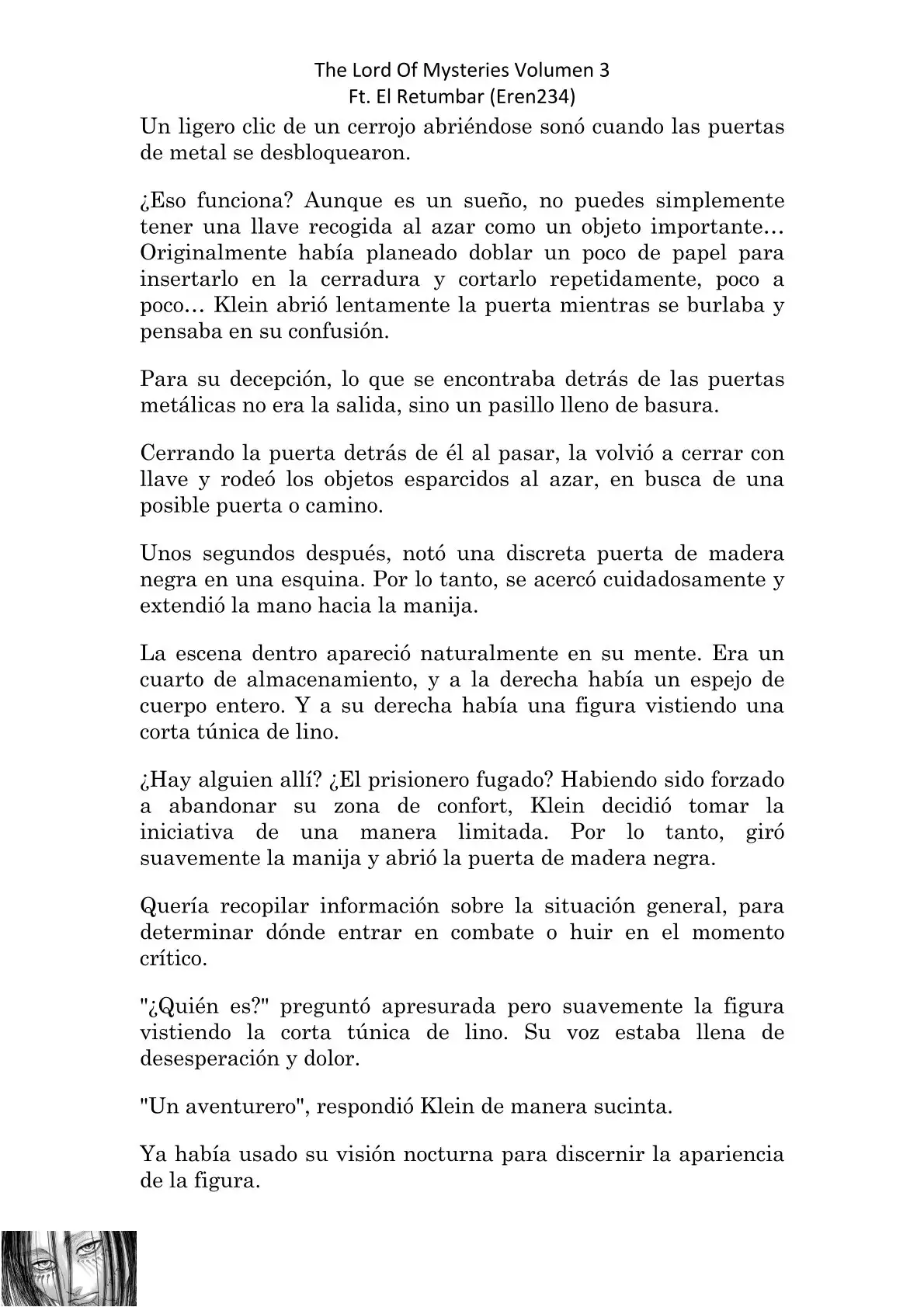 The Lord Of Mysteries Volumen 3
Ft. El Retumbar (Eren234)

Un ligero clic de un cerrojo abriéndose sonó cuando las puertas de metal se desbloquearon.

¿Eso funciona? Aunque es un sueño, no puedes simplemente tener una llave recogida al azar como un objeto importante… Originalmente había planeado doblar un poco de papel para insertarlo en la cerradura y cortarlo repetidamente, poco a poco… Klein abrió lentamente la puerta mientras se burlaba y pensaba en su confusión.

Para su decepción, lo que se encontraba detrás de las puertas metálicas no era la salida, sino un pasillo lleno de basura.

Cerrando la puerta detrás de él al pasar, la volvió a cerrar con llave y rodeó los objetos esparcidos al azar, en busca de una posible puerta o camino.

Unos segundos después, notó una discreta puerta de madera negra en una esquina. Por lo tanto, se acercó cuidadosamente y extendió la mano hacia la manija.

La escena dentro apareció naturalmente en su mente. Era un cuarto de almacenamiento, y a la derecha había un espejo de cuerpo entero. Y a su derecha había una figura vistiendo una corta túnica de lino.

¿Hay alguien allí? ¿El prisionero fugado? Habiendo sido forzado a abandonar su zona de confort, Klein decidió tomar la iniciativa de una manera limitada. Por lo tanto, giró suavemente la manija y abrió la puerta de madera negra.

Quería recopilar información sobre la situación general, para determinar dónde entrar en combate o huir en el momento crítico.

"¿Quién es?" preguntó apresurada pero suavemente la figura vistiendo la corta túnica de lino. Su voz estaba llena de desesperación y dolor.

"Un aventurero", respondió Klein de manera sucinta.

Ya había usado su visión nocturna para discernir la apariencia de la figura.